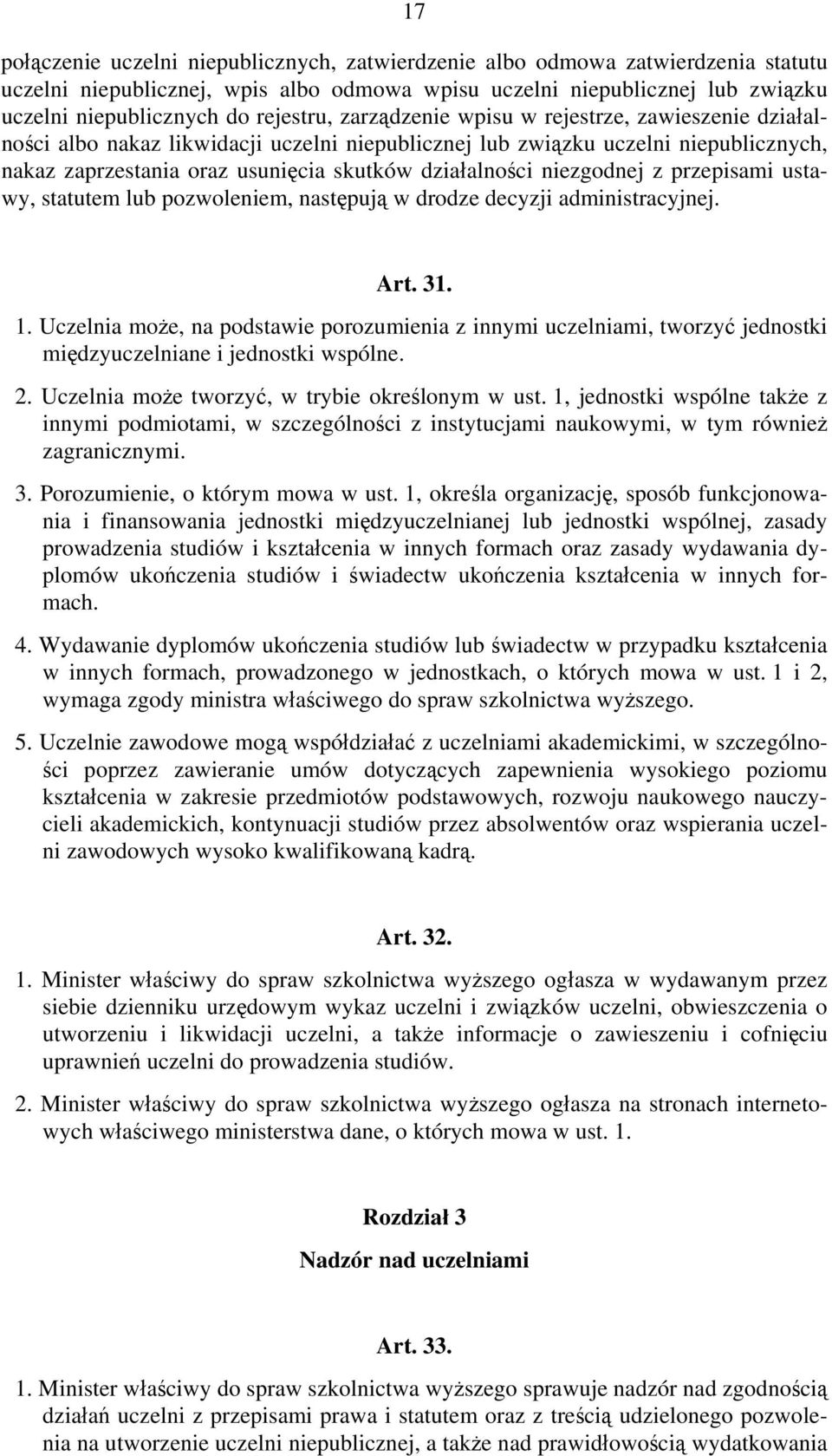 17

połączenie uczelni niepublicznych, zatwierdzenie albo odmowa zatwierdzenia statutu uczelni niepublicznej, wpis albo odmowa wpisu uczelni niepublicznej lub związku uczelni niepublicznych do rejestru, zarządzenie wpisu w rejestrze, zawieszenie działalności albo nakaz likwidacji uczelni niepublicznej lub związku uczelni niepublicznych, nakaz zaprzestania oraz usunięcia skutków działalności niezgodnej z przepisami ustawy, statutem lub pozwoleniem, następują w drodze decyzji administracyjnej.

Art. 31.

1. Uczelnia może, na podstawie porozumienia z innymi uczelniami, tworzyć jednostki międzyuczelniane i jednostki wspólne.

2. Uczelnia może tworzyć, w trybie określonym w ust. 1, jednostki wspólne także z innymi podmiotami, w szczególności z instytucjami naukowymi, w tym również zagranicznymi.

3. Porozumienie, o którym mowa w ust. 1, określa organizację, sposób funkcjonowania i finansowania jednostki międzyuczelnianej lub jednostki wspólnej, zasady prowadzenia studiów i kształcenia w innych formach oraz zasady wydawania dyplomów ukończenia studiów i świadectw ukończenia kształcenia w innych formach.

4. Wydawanie dyplomów ukończenia studiów lub świadectw w przypadku kształcenia w innych formach, prowadzonego w jednostkach, o których mowa w ust. 1 i 2, wymaga zgody ministra właściwego do spraw szkolnictwa wyższego.

5. Uczelnie zawodowe mogą współdziałać z uczelniami akademickimi, w szczególności poprzez zawieranie umów dotyczących zapewnienia wysokiego poziomu kształcenia w zakresie przedmiotów podstawowych, rozwoju naukowego nauczycieli akademickich, kontynuacji studiów przez absolwentów oraz wspierania uczelni zawodowych wysoko kwalifikowaną kadrą.

Art. 32.

1. Minister właściwy do spraw szkolnictwa wyższego ogłasza w wydawanym przez siebie dzienniku urzędowym wykaz uczelni i związków uczelni, obwieszczenia o utworzeniu i likwidacji uczelni, a także informacje o zawieszeniu i cofnięciu uprawnień uczelni do prowadzenia studiów.

2. Minister właściwy do spraw szkolnictwa wyższego ogłasza na stronach internetowych właściwego ministerstwa dane, o których mowa w ust. 1.

Rozdział 3

Nadzór nad uczelniami

Art. 33.

1. Minister właściwy do spraw szkolnictwa wyższego sprawuje nadzór nad zgodnością działań uczelni z przepisami prawa i statutem oraz z treścią udzielonego pozwolenia na utworzenie uczelni niepublicznej, a także nad prawidłowością wydatkowania